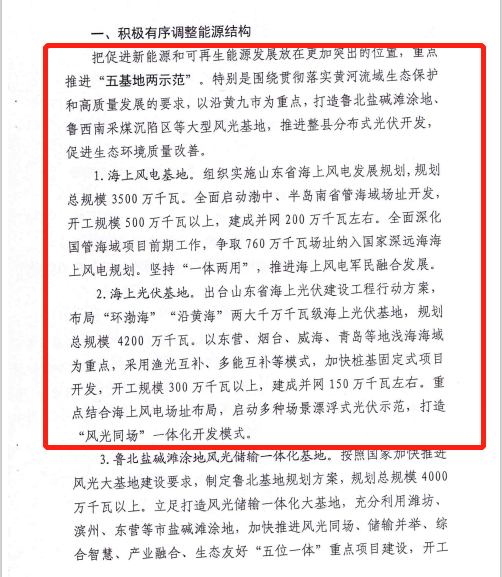 一、积极有序调整能源结构

把促进新能源和可再生能源发展放在更加突出的位置，重点推进“五基地两示范”。特别是围绕贯彻落实黄河流域生态保护和高质量发展的要求，以沿黄九市为重点，打造鲁北盐碱滩涂地、鲁西南采煤沉陷区等大型风光基地，推进整县分布式光伏开发，促进生态环境质量改善。

1. 海上风电基地。组织实施山东省海上风电发展规划，规划总规模 3500 万千瓦。全面启动渤中、半岛南省管海域场址开发，开工规模 500 万千瓦以上，建成并网 200 万千瓦左右。全面深化国管海域项目前期工作，争取 760 万千瓦场址纳入国家深远海海上风电规划。坚持“一体两用”，推进海上风电军民融合发展。

2. 海上光伏基地。出台山东省海上光伏建设工程行动方案，布局“环渤海”“沿黄海”两大千万千瓦级海上光伏基地，规划总规模 4200 万千瓦。以东营、烟台、威海、青岛等地浅海海域为重点，采用渔光互补、多能互补等模式，加快桩基固定式项目开发，开工规模 300 万千瓦以上，建成并网 150 万千瓦左右。重点结合海上风电场址布局，启动多种场景漂浮式光伏示范，打造“风光同场”一体化开发模式。

3. 鲁北盐碱滩涂地风光储输一体化基地。按照国家加快推进风光大基地建设要求，制定鲁北基地规划方案，规划总规模 4000 万千瓦以上。立足打造风光储输一体化大基地，充分利用潍坊、滨州、东营等市盐碱滩涂地，加快推进风光同场、储输并举、综合智慧、产业融合、生态友好“五位一体”重点项目建设，开工